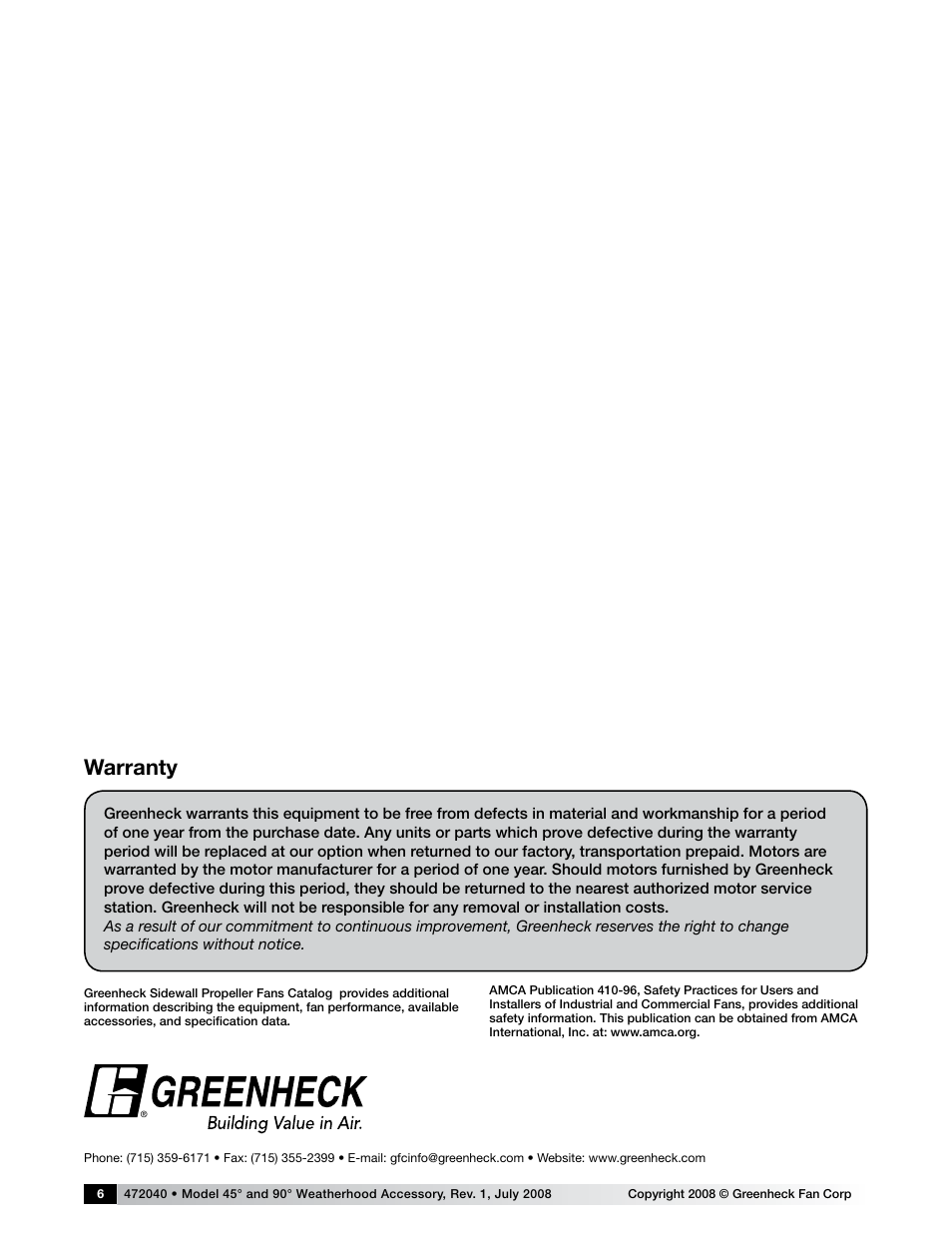 Warranty

Greenheck warrants this equipment to be free from defects in material and workmanship for a period of one year from the purchase date. Any units or parts which prove defective during the warranty period will be replaced at our option when returned to our factory, transportation prepaid. Motors are warranted by the motor manufacturer for a period of one year. Should motors furnished by Greenheck prove defective during this period, they should be returned to the nearest authorized motor service station. Greenheck will not be responsible for any removal or installation costs.
As a result of our commitment to continuous improvement, Greenheck reserves the right to change specifications without notice.

Greenheck Sidewall Propeller Fans Catalog provides additional information describing the equipment, fan performance, available accessories, and specification data.

AMCA Publication 410-96, Safety Practices for Users and Installers of Industrial and Commercial Fans, provides additional safety information. This publication can be obtained from AMCA International, Inc. at: www.amca.org.

GREENHECK®
Building Value in Air.

Phone: (715) 359-6171 • Fax: (715) 355-2399 • E-mail: gfcinfo@greenheck.com • Website: www.greenheck.com

6 472040 • Model 45° and 90° Weatherhood Accessory, Rev. 1, July 2008 Copyright 2008 © Greenheck Fan Corp